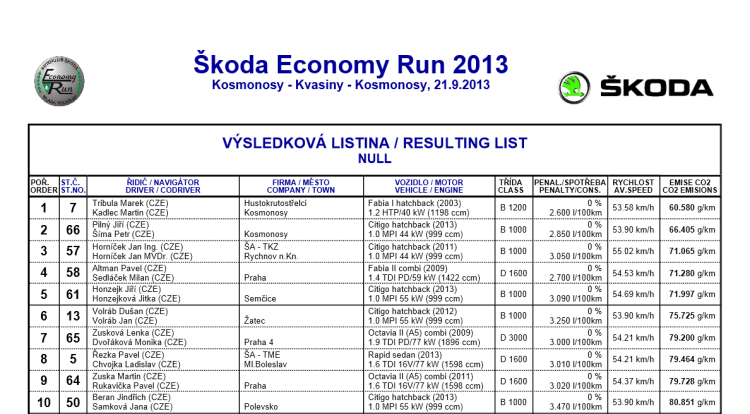 Economy Run

Škoda Economy Run 2013
Kosmonosy - Kvasiny - Kosmonosy, 21.9.2013

ŠKODA

VÝSLEDKOVÁ LISTINA / RESULTING LIST
NULL

| POŘ. ORDER | ST.Č. ST.NO. | ŘIDIČ / NAVIGÁTOR DRIVER / CODRIVER | FIRMA / MĚSTO COMPANY / TOWN | VOZIDLO / MOTOR VEHICLE / ENGINE | TŘÍDA CLASS | PENAL./SPOTŘEBA PENALTY/CONS. | RYCHLOST AV.SPEED | EMISE CO2 CO2 EMISIONS |
|---|---|---|---|---|---|---|---|---|
| 1 | 7 | Tribula Marek (CZE) Kadlec Martin (CZE) | Hustokrutostřelci Kosmonosy | Fabia I hatchback (2003) 1.2 HTP/40 kW (1198 ccm) | B 1200 | 0 % 2.600 l/100km | 53.58 km/h | 60.580 g/km |
| 2 | 66 | Pilný Jiří (CZE) Šíma Petr (CZE) | Kosmonosy | Citigo hatchback (2013) 1.0 MPI 44 kW (999 ccm) | B 1000 | 0 % 2.850 l/100km | 53.90 km/h | 66.405 g/km |
| 3 | 57 | Horníček Jan Ing. (CZE) Horníček Jan MVDr. (CZE) | ŠA - TKZ Rychnov n.Kn. | Citigo hatchback (2011) 1.0 MPI 44 kW (999 ccm) | B 1000 | 0 % 3.050 l/100km | 55.02 km/h | 71.065 g/km |
| 4 | 58 | Altman Pavel (CZE) Sedláček Milan (CZE) | Praha | Fabia II combi (2009) 1.4 TDI PD/59 kW (1422 ccm) | D 1600 | 0 % 2.700 l/100km | 54.53 km/h | 71.280 g/km |
| 5 | 61 | Honzejk Jiří (CZE) Honzejková Jitka (CZE) | Semčice | Citigo hatchback (2013) 1.0 MPI 55 kW (999 ccm) | B 1000 | 0 % 3.090 l/100km | 54.69 km/h | 71.997 g/km |
| 6 | 13 | Volráb Dušan (CZE) Volráb Jan (CZE) | Žatec | Citigo hatchback (2012) 1.0 MPI 55 kW (999 ccm) | B 1000 | 0 % 3.250 l/100km | 53.90 km/h | 75.725 g/km |
| 7 | 65 | Zusková Lenka (CZE) Dvořáková Monika (CZE) | Praha 4 | Octavia II (A5) combi (2009) 1.9 TDI PD/77 kW (1896 ccm) | D 3000 | 0 % 3.000 l/100km | 54.21 km/h | 79.200 g/km |
| 8 | 5 | Řezka Pavel (CZE) Chvojka Ladislav (CZE) | ŠA - TME Ml.Boleslav | Rapid sedan (2013) 1.6 TDI 16V/77 kW (1598 ccm) | D 1600 | 0 % 3.010 l/100km | 54.21 km/h | 79.464 g/km |
| 9 | 64 | Zuska Martin (CZE) Rukavička Pavel (CZE) | Praha | Octavia II (A5) combi (2011) 1.6 TDI 16V/77 kW (1598 ccm) | D 1600 | 0 % 3.020 l/100km | 54.37 km/h | 79.728 g/km |
| 10 | 50 | Beran Jindřich (CZE) Samková Jana (CZE) | Polevsko | Citigo hatchback (2013) 1.0 MPI 55 kW (999 ccm) | B 1000 | 0 % 3.470 l/100km | 53.90 km/h | 80.851 g/km |